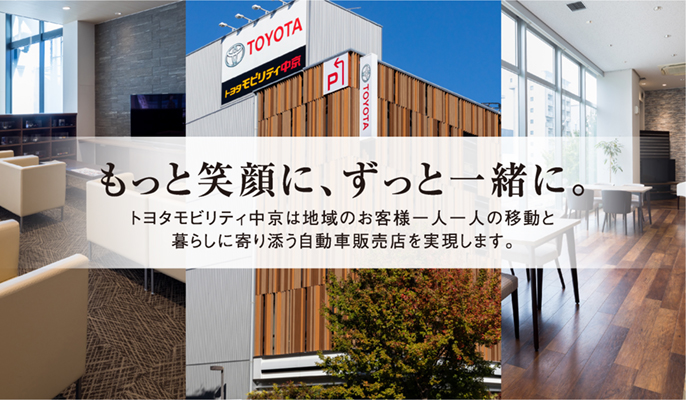 TOYOTA
トヨタモビリティ中京
P
TOYOTA

もっと笑顔に、ずっと一緒に。

トヨタモビリティ中京は地域のお客様一人一人の移動と暮らしに寄り添う自動車販売店を実現します。